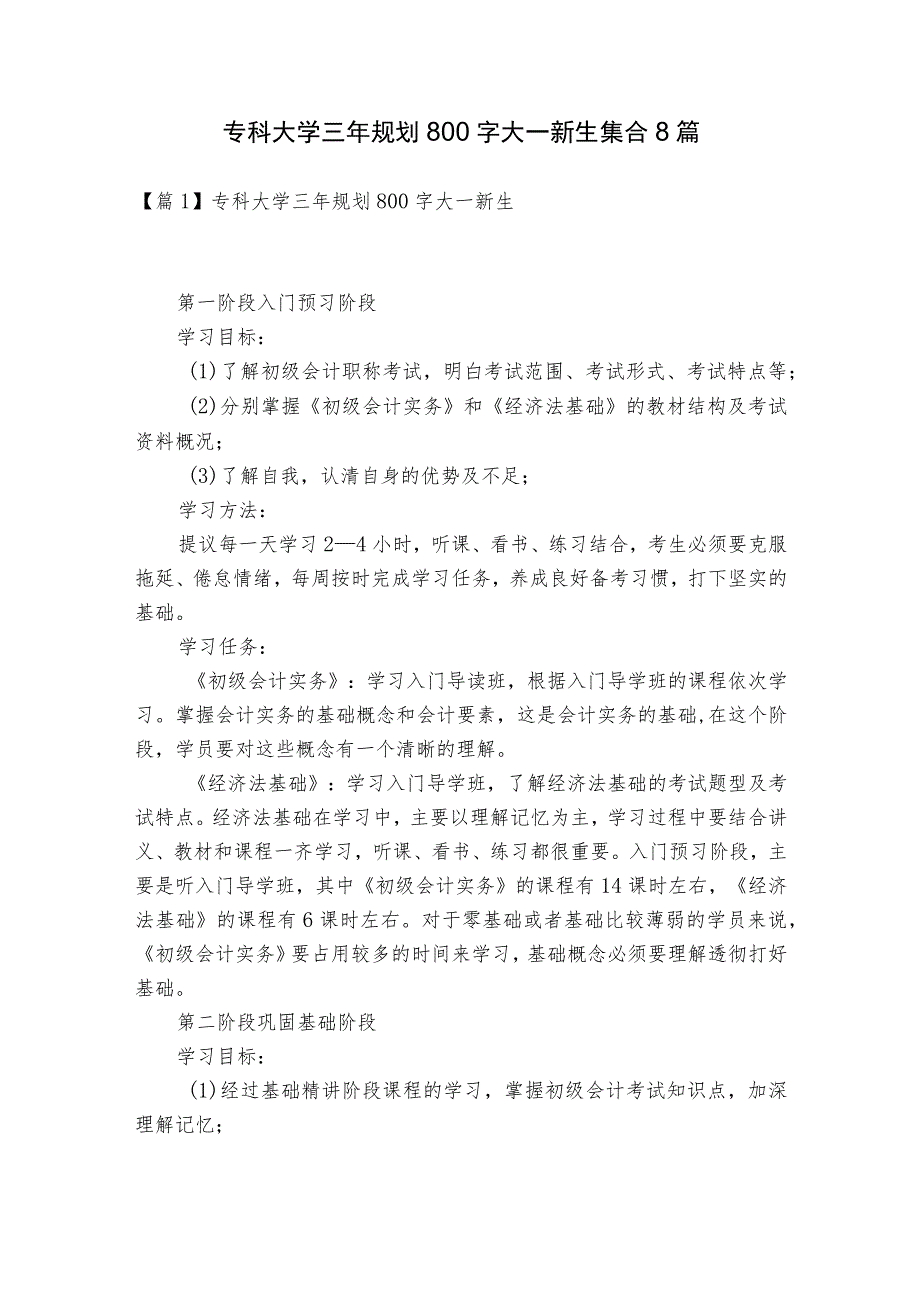 专科大学三年规划800字大一新生集合8篇

【篇1】专科大学三年规划800字大一新生

第一阶段入门预习阶段

学习目标：

(1)了解初级会计职称考试，明白考试范围、考试形式、考试特点等；

(2)分别掌握《初级会计实务》和《经济法基础》的教材结构及考试资料概况；

(3)了解自我，认清自身的优势及不足；

学习方法：

提议每一天学习2—4小时，听课、看书、练习结合，考生必须要克服拖延、倦怠情绪，每周按时完成学习任务，养成良好备考习惯，打下坚实的基础。

学习任务：

《初级会计实务》：学习入门导读班，根据入门导学班的课程依次学习。掌握会计实务的基础概念和会计要素，这是会计实务的基础，在这个阶段，学员要对这些概念有一个清晰的理解。

《经济法基础》：学习入门导学班，了解经济法基础的考试题型及考试特点。经济法基础在学习中，主要以理解记忆为主，学习过程中要结合讲义、教材和课程一齐学习，听课、看书、练习都很重要。入门预习阶段，主要是听入门导学班，其中《初级会计实务》的课程有14课时左右，《经济法基础》的课程有6课时左右。对于零基础或者基础比较薄弱的学员来说，《初级会计实务》要占用较多的时间来学习，基础概念必须要理解透彻打好基础。

第二阶段巩固基础阶段

学习目标：

(1)经过基础精讲阶段课程的学习，掌握初级会计考试知识点，加深理解记忆；